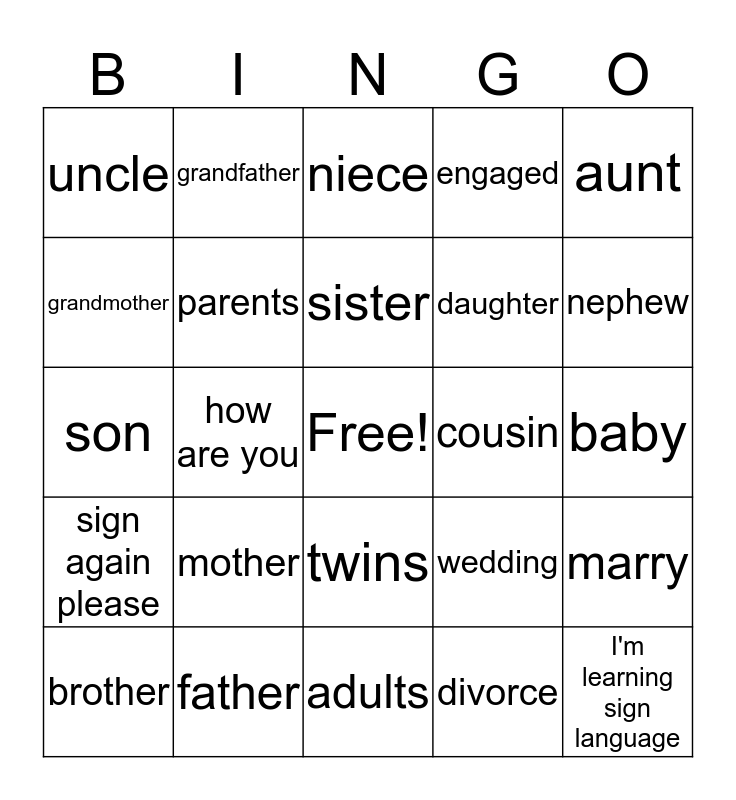 | B | I | N | G | O |
|---|---|---|---|---|
| uncle | grandfather | niece | engaged | aunt |
| grandmother | parents | sister | daughter | nephew |
| son | how are you | Free! | cousin | baby |
| sign again please | mother | twins | wedding | marry |
| brother | father | adults | divorce | I'm learning sign language |